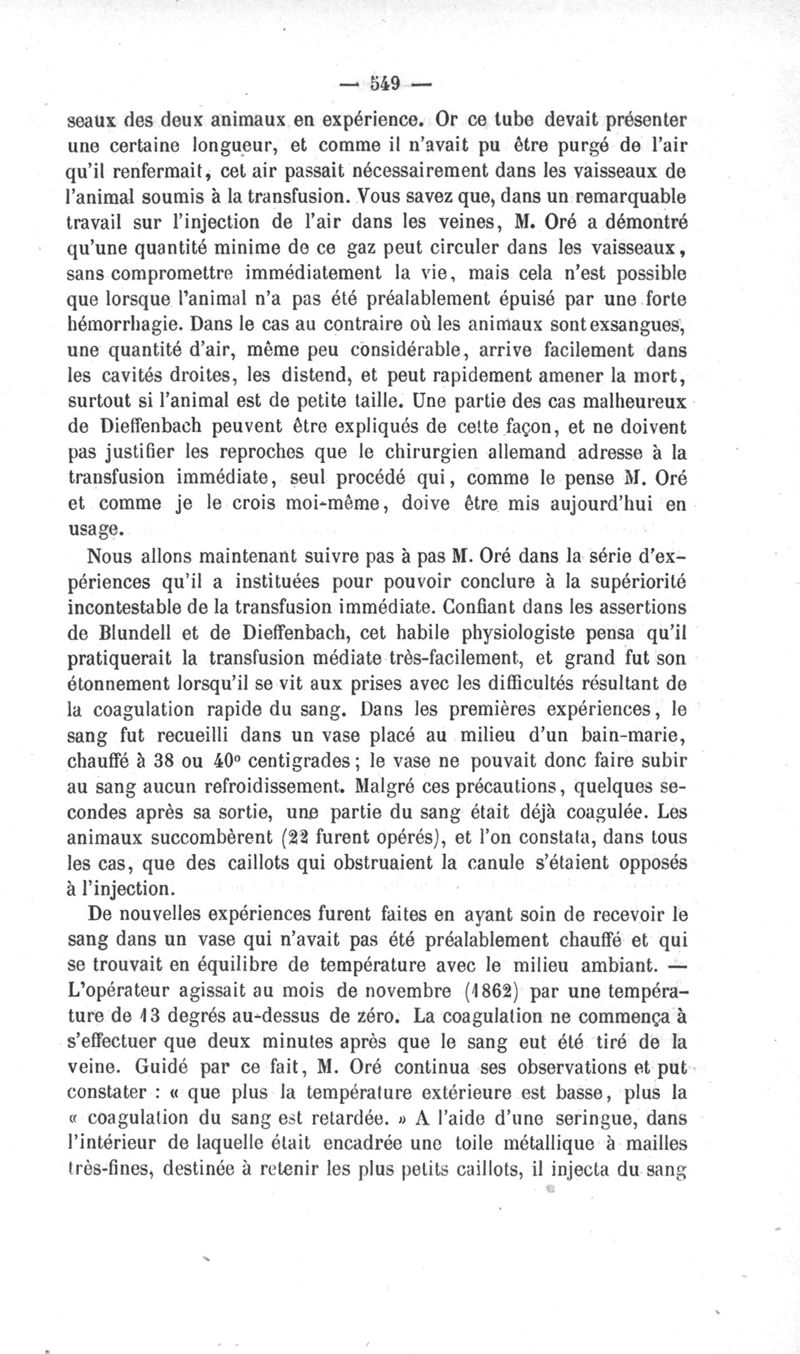 — 549 —

seaux des deux animaux en expérience. Or ce tube devait présenter une certaine longueur, et comme il n'avait pu être purgé de l'air qu'il renfermait, cet air passait nécessairement dans les vaisseaux de l'animal soumis à la transfusion. Vous savez que, dans un remarquable travail sur l'injection de l'air dans les veines, M. Oré a démontré qu'une quantité minime de ce gaz peut circuler dans les vaisseaux, sans compromettre immédiatement la vie, mais cela n'est possible que lorsque l'animal n'a pas été préalablement épuisé par une forte hémorrhagie. Dans le cas au contraire où les animaux sont exsangues, une quantité d'air, même peu considérable, arrive facilement dans les cavités droites, les distend, et peut rapidement amener la mort, surtout si l'animal est de petite taille. Une partie des cas malheureux de Dieffenbach peuvent être expliqués de cette façon, et ne doivent pas justifier les reproches que le chirurgien allemand adresse à la transfusion immédiate, seul procédé qui, comme le pense M. Oré et comme je le crois moi-même, doive être mis aujourd'hui en usage.

Nous allons maintenant suivre pas à pas M. Oré dans la série d'expériences qu'il a instituées pour pouvoir conclure à la supériorité incontestable de la transfusion immédiate. Confiant dans les assertions de Blundell et de Dieffenbach, cet habile physiologiste pensa qu'il pratiquerait la transfusion médiate très-facilement, et grand fut son étonnement lorsqu'il se vit aux prises avec les difficultés résultant de la coagulation rapide du sang. Dans les premières expériences, le sang fut recueilli dans un vase placé au milieu d'un bain-marie, chauffé à 38 ou 40° centigrades; le vase ne pouvait donc faire subir au sang aucun refroidissement. Malgré ces précautions, quelques secondes après sa sortie, une partie du sang était déjà coagulée. Les animaux succombèrent (22 furent opérés), et l'on constata, dans tous les cas, que des caillots qui obstruaient la canule s'étaient opposés à l'injection.

De nouvelles expériences furent faites en ayant soin de recevoir le sang dans un vase qui n'avait pas été préalablement chauffé et qui se trouvait en équilibre de température avec le milieu ambiant. — L'opérateur agissait au mois de novembre (1862) par une température de 13 degrés au-dessus de zéro. La coagulation ne commença à s'effectuer que deux minutes après que le sang eut été tiré de la veine. Guidé par ce fait, M. Oré continua ses observations et put constater : « que plus la température extérieure est basse, plus la « coagulation du sang est retardée. » A l'aide d'une seringue, dans l'intérieur de laquelle était encadrée une toile métallique à mailles très-fines, destinée à retenir les plus petits caillots, il injecta du sang